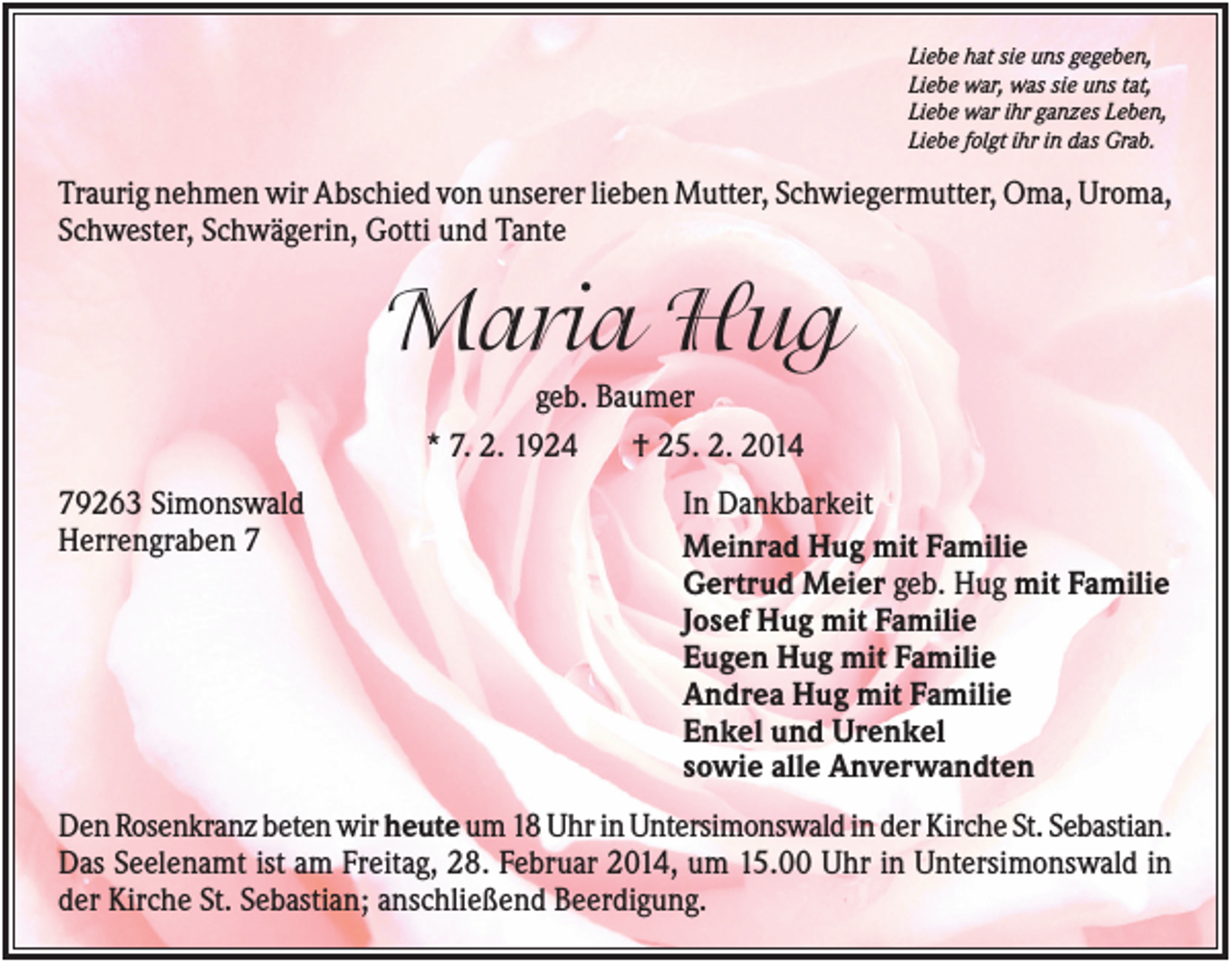 Liebe hat sie uns gegeben,
Liebe war, was sie uns tat,
Liebe war ihr ganzes Leben,
Liebe folgt ihr in das Grab.

Traurig nehmen wir Abschied von unserer lieben Mutter, Schwiegermutter, Oma, Uroma, Schwester, Schwägerin, Gotti und Tante

Maria Hug

geb. Baumer

* 7. 2. 1924 † 25. 2. 2014

79263 Simonswald
Herrengraben 7

In Dankbarkeit

Meinrad Hug mit Familie
Gertrud Meier geb. Hug mit Familie
Josef Hug mit Familie
Eugen Hug mit Familie
Andrea Hug mit Familie
Enkel und Urenkel
sowie alle Anverwandten

Den Rosenkranz beten wir heute um 18 Uhr in Untersimonswald in der Kirche St. Sebastian. Das Seelenamt ist am Freitag, 28. Februar 2014, um 15.00 Uhr in Untersimonswald in der Kirche St. Sebastian; anschließend Beerdigung.